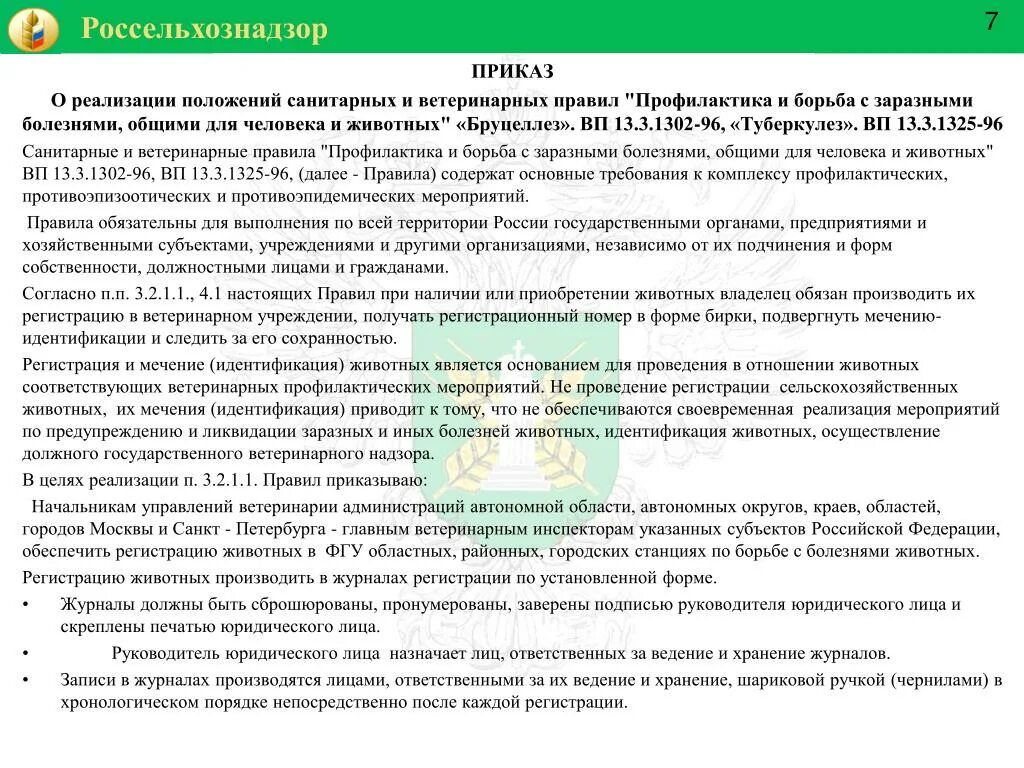 Россельхознадзор

7

ПРИКАЗ

О реализации положений санитарных и ветеринарных правил "Профилактика и борьба с заразными болезнями, общими для человека и животных" «Бруцеллез». ВП 13.3.1302-96, «Туберкулез». ВП 13.3.1325-96

Санитарные и ветеринарные правила "Профилактика и борьба с заразными болезнями, общими для человека и животных" ВП 13.3.1302-96, ВП 13.3.1325-96, (далее - Правила) содержат основные требования к комплексу профилактических, противоэпизоотических и противоэпидемических мероприятий.

Правила обязательны для выполнения по всей территории России государственными органами, предприятиями и хозяйственными субъектами, учреждениями и другими организациями, независимо от их подчинения и форм собственности, должностными лицами и гражданами.

Согласно п.п. 3.2.1.1., 4.1 настоящих Правил при наличии или приобретении животных владелец обязан производить их регистрацию в ветеринарном учреждении, получать регистрационный номер в форме бирки, подвергнуть мечению-идентификации и следить за его сохранностью.

Регистрация и мечение (идентификация) животных является основанием для проведения в отношении животных соответствующих ветеринарных профилактических мероприятий. Не проведение регистрации сельскохозяйственных животных, их мечения (идентификация) приводит к тому, что не обеспечиваются своевременная реализация мероприятий по предупреждению и ликвидации заразных и иных болезней животных, идентификация животных, осуществление должного государственного ветеринарного надзора.

В целях реализации п. 3.2.1.1. Правил приказываю:

Начальникам управлений ветеринарии администраций автономной области, автономных округов, краев, областей, городов Москвы и Санкт - Петербурга - главным ветеринарным инспекторам указанных субъектов Российской Федерации, обеспечить регистрацию животных в ФГУ областных, районных, городских станциях по борьбе с болезнями животных.

Регистрацию животных производить в журналах регистрации по установленной форме.

• Журналы должны быть сброшюрованы, пронумерованы, заверены подписью руководителя юридического лица и скреплены печатью юридического лица.

• Руководитель юридического лица назначает лиц, ответственных за ведение и хранение журналов.

• Записи в журналах производятся лицами, ответственными за их ведение и хранение, шариковой ручкой (чернилами) в хронологическом порядке непосредственно после каждой регистрации.